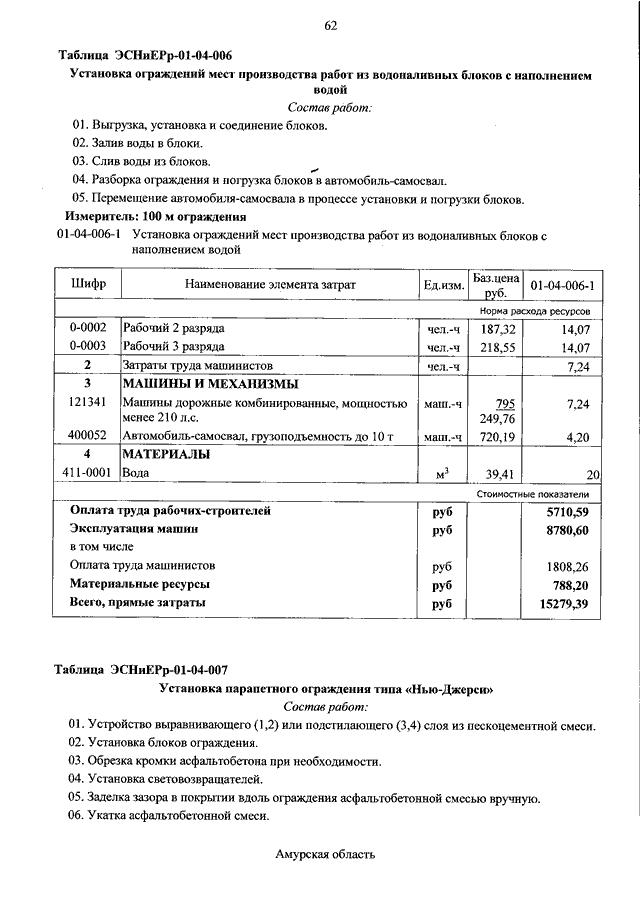 62

Таблица ЭСНиЕРр-01-04-006

Установка ограждений мест производства работ из водоналивных блоков с наполнением водой

Состав работ:

01. Выгрузка, установка и соединение блоков.
02. Залив воды в блоки.
03. Слив воды из блоков.
04. Разборка ограждения и погрузка блоков в автомобиль-самосвал.
05. Перемещение автомобиля-самосвала в процессе установки и погрузки блоков.

Измеритель: 100 м ограждения

01-04-006-1 Установка ограждений мест производства работ из водоналивных блоков с наполнением водой

| Шифр | Наименование элемента затрат | Ед.изм. | Баз.цена руб. | 01-04-006-1 |
|---|---|---|---|---|
| | | | | Норма расхода ресурсов |
| 0-0002 | Рабочий 2 разряда | чел.-ч | 187,32 | 14,07 |
| 0-0003 | Рабочий 3 разряда | чел.-ч | 218,55 | 14,07 |
| 2 | Затраты труда машинистов | чел.-ч | | 7,24 |
| 3 | МАШИНЫ И МЕХАНИЗМЫ | | | |
| 121341 | Машины дорожные комбинированные, мощностью менее 210 л.с. | маш.-ч | 795 249,76 | 7,24 |
| 400052 | Автомобиль-самосвал, грузоподъемность до 10 т | маш.-ч | 720,19 | 4,20 |
| 4 | МАТЕРИАЛЫ | | | |
| 411-0001 | Вода | $м^3$ | 39,41 | 20 |
| | | | | Стоимостные показатели |
| Оплата труда рабочих-строителей | | руб | | 5710,59 |
| Эксплуатация машин | | руб | | 8780,60 |
| в том числе | | | | |
| Оплата труда машинистов | | руб | | 1808,26 |
| Материальные ресурсы | | руб | | 788,20 |
| Всего, прямые затраты | | руб | | 15279,39 |

Таблица ЭСНиЕРр-01-04-007

Установка парапетного ограждения типа «Нью-Джерси»

Состав работ:

01. Устройство выравнивающего (1,2) или подстилающего (3,4) слоя из пескоцементной смеси.
02. Установка блоков ограждения.
03. Обрезка кромки асфальтобетона при необходимости.
04. Установка световозвращателей.
05. Заделка зазора в покрытии вдоль ограждения асфальтобетонной смесью вручную.
06. Укатка асфальтобетонной смеси.

Амурская область